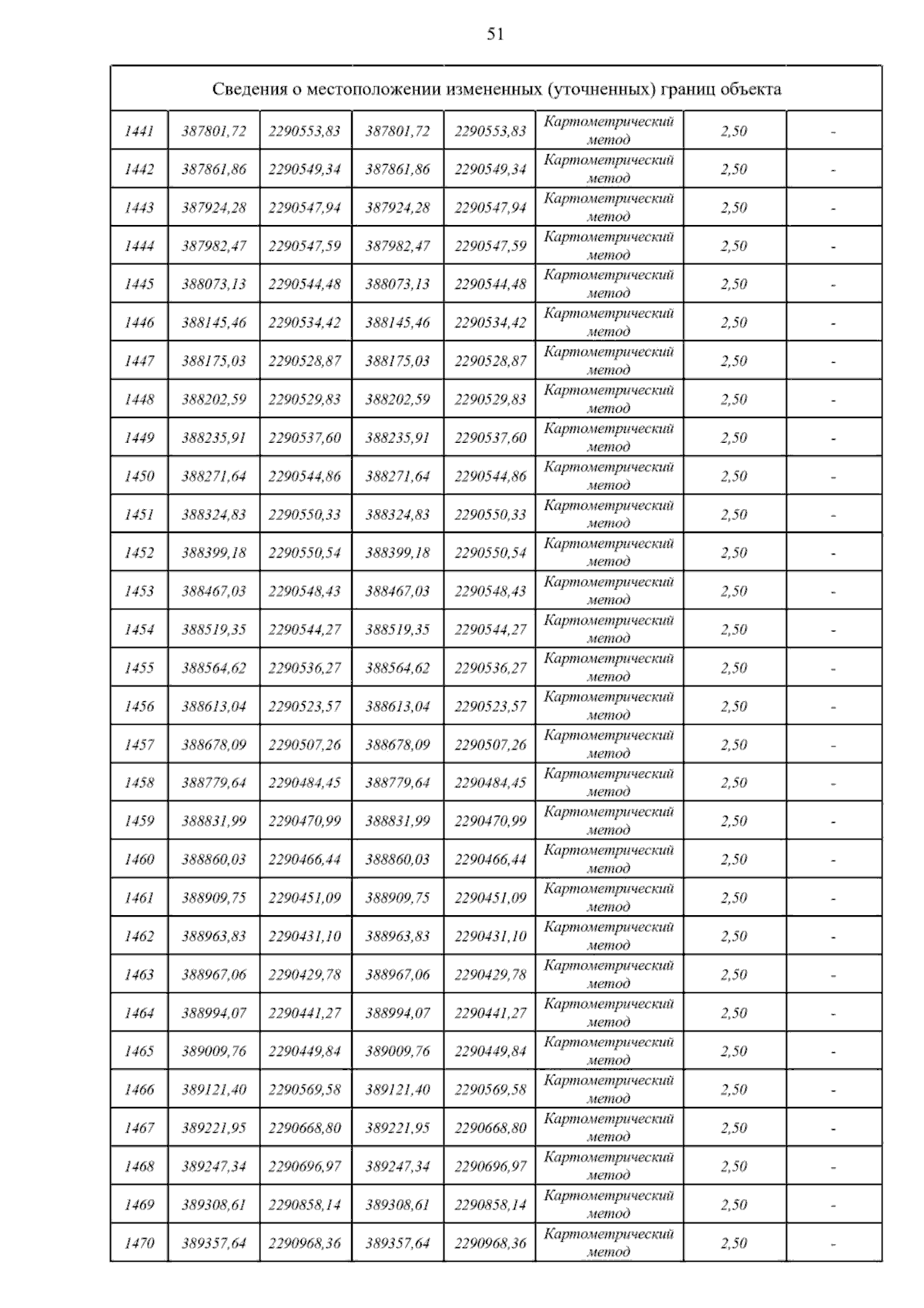 51

| Сведения о местоположении измененных (уточненных) границ объекта | | | | | | | |
|---|---|---|---|---|---|---|---|
| 1441 | 387801,72 | 2290553,83 | 387801,72 | 2290553,83 | Картометрический метод | 2,50 | - |
| 1442 | 387861,86 | 2290549,34 | 387861,86 | 2290549,34 | Картометрический метод | 2,50 | - |
| 1443 | 387924,28 | 2290547,94 | 387924,28 | 2290547,94 | Картометрический метод | 2,50 | - |
| 1444 | 387982,47 | 2290547,59 | 387982,47 | 2290547,59 | Картометрический метод | 2,50 | - |
| 1445 | 388073,13 | 2290544,48 | 388073,13 | 2290544,48 | Картометрический метод | 2,50 | - |
| 1446 | 388145,46 | 2290534,42 | 388145,46 | 2290534,42 | Картометрический метод | 2,50 | - |
| 1447 | 388175,03 | 2290528,87 | 388175,03 | 2290528,87 | Картометрический метод | 2,50 | - |
| 1448 | 388202,59 | 2290529,83 | 388202,59 | 2290529,83 | Картометрический метод | 2,50 | - |
| 1449 | 388235,91 | 2290537,60 | 388235,91 | 2290537,60 | Картометрический метод | 2,50 | - |
| 1450 | 388271,64 | 2290544,86 | 388271,64 | 2290544,86 | Картометрический метод | 2,50 | - |
| 1451 | 388324,83 | 2290550,33 | 388324,83 | 2290550,33 | Картометрический метод | 2,50 | - |
| 1452 | 388399,18 | 2290550,54 | 388399,18 | 2290550,54 | Картометрический метод | 2,50 | - |
| 1453 | 388467,03 | 2290548,43 | 388467,03 | 2290548,43 | Картометрический метод | 2,50 | - |
| 1454 | 388519,35 | 2290544,27 | 388519,35 | 2290544,27 | Картометрический метод | 2,50 | - |
| 1455 | 388564,62 | 2290536,27 | 388564,62 | 2290536,27 | Картометрический метод | 2,50 | - |
| 1456 | 388613,04 | 2290523,57 | 388613,04 | 2290523,57 | Картометрический метод | 2,50 | - |
| 1457 | 388678,09 | 2290507,26 | 388678,09 | 2290507,26 | Картометрический метод | 2,50 | - |
| 1458 | 388779,64 | 2290484,45 | 388779,64 | 2290484,45 | Картометрический метод | 2,50 | - |
| 1459 | 388831,99 | 2290470,99 | 388831,99 | 2290470,99 | Картометрический метод | 2,50 | - |
| 1460 | 388860,03 | 2290466,44 | 388860,03 | 2290466,44 | Картометрический метод | 2,50 | - |
| 1461 | 388909,75 | 2290451,09 | 388909,75 | 2290451,09 | Картометрический метод | 2,50 | - |
| 1462 | 388963,83 | 2290431,10 | 388963,83 | 2290431,10 | Картометрический метод | 2,50 | - |
| 1463 | 388967,06 | 2290429,78 | 388967,06 | 2290429,78 | Картометрический метод | 2,50 | - |
| 1464 | 388994,07 | 2290441,27 | 388994,07 | 2290441,27 | Картометрический метод | 2,50 | - |
| 1465 | 389009,76 | 2290449,84 | 389009,76 | 2290449,84 | Картометрический метод | 2,50 | - |
| 1466 | 389121,40 | 2290569,58 | 389121,40 | 2290569,58 | Картометрический метод | 2,50 | - |
| 1467 | 389221,95 | 2290668,80 | 389221,95 | 2290668,80 | Картометрический метод | 2,50 | - |
| 1468 | 389247,34 | 2290696,97 | 389247,34 | 2290696,97 | Картометрический метод | 2,50 | - |
| 1469 | 389308,61 | 2290858,14 | 389308,61 | 2290858,14 | Картометрический метод | 2,50 | - |
| 1470 | 389357,64 | 2290968,36 | 389357,64 | 2290968,36 | Картометрический метод | 2,50 | - |